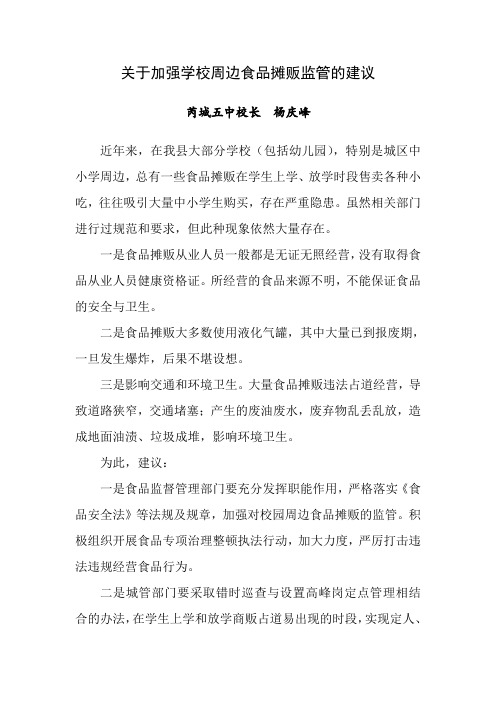 关于加强学校周边食品摊贩监管的建议

芮城五中校长　杨庆峰

近年来，在我县大部分学校（包括幼儿园），特别是城区中小学周边，总有一些食品摊贩在学生上学、放学时段售卖各种小吃，往往吸引大量中小学生购买，存在严重隐患。虽然相关部门进行过规范和要求，但此种现象依然大量存在。

一是食品摊贩从业人员一般都是无证无照经营，没有取得食品从业人员健康资格证。所经营的食品来源不明，不能保证食品的安全与卫生。

二是食品摊贩大多数使用液化气罐，其中大量已到报废期，一旦发生爆炸，后果不堪设想。

三是影响交通和环境卫生。大量食品摊贩违法占道经营，导致道路狭窄，交通堵塞；产生的废油废水，废弃物乱丢乱放，造成地面油渍、垃圾成堆，影响环境卫生。

为此，建议：

一是食品监督管理部门要充分发挥职能作用，严格落实《食品安全法》等法规及规章，加强对校园周边食品摊贩的监管。积极组织开展食品专项治理整顿执法行动，加大力度，严厉打击违法违规经营食品行为。

二是城管部门要采取错时巡查与设置高峰岗定点管理相结合的办法，在学生上学和放学商贩占道易出现的时段，实现定人、